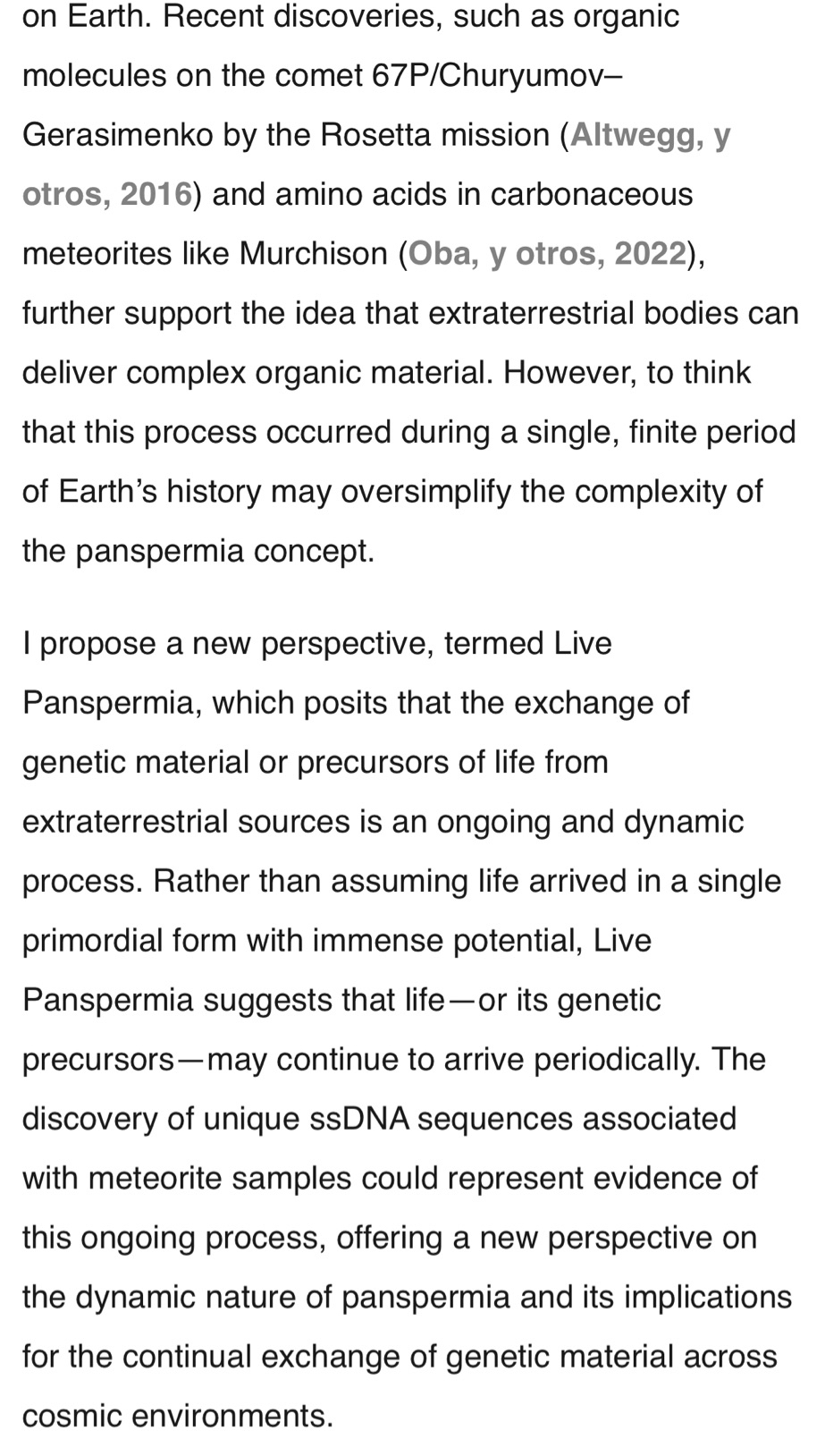 on Earth. Recent discoveries, such as organic molecules on the comet 67P/Churyumov–Gerasimenko by the Rosetta mission (Altwegg, y otros, 2016) and amino acids in carbonaceous meteorites like Murchison (Oba, y otros, 2022), further support the idea that extraterrestrial bodies can deliver complex organic material. However, to think that this process occurred during a single, finite period of Earth's history may oversimplify the complexity of the panspermia concept.

I propose a new perspective, termed Live Panspermia, which posits that the exchange of genetic material or precursors of life from extraterrestrial sources is an ongoing and dynamic process. Rather than assuming life arrived in a single primordial form with immense potential, Live Panspermia suggests that life—or its genetic precursors—may continue to arrive periodically. The discovery of unique ssDNA sequences associated with meteorite samples could represent evidence of this ongoing process, offering a new perspective on the dynamic nature of panspermia and its implications for the continual exchange of genetic material across cosmic environments.